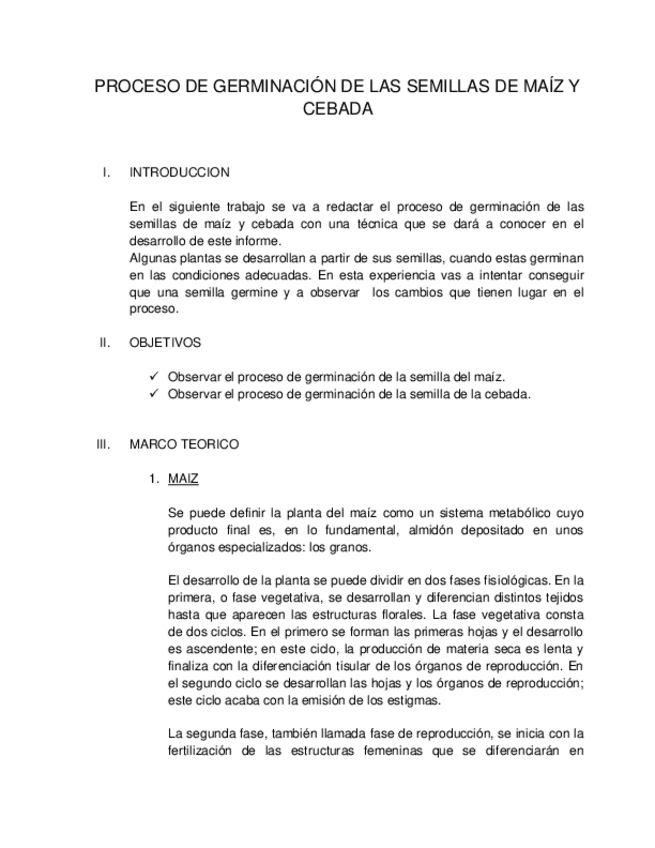 PROCESO DE GERMINACIÓN DE LAS SEMILLAS DE MAÍZ Y CEBADA

I. INTRODUCCION

En el siguiente trabajo se va a redactar el proceso de germinación de las semillas de maíz y cebada con una técnica que se dará a conocer en el desarrollo de este informe.
Algunas plantas se desarrollan a partir de sus semillas, cuando estas germinan en las condiciones adecuadas. En esta experiencia vas a intentar conseguir que una semilla germine y a observar los cambios que tienen lugar en el proceso.

II. OBJETIVOS

✓ Observar el proceso de germinación de la semilla del maíz.
✓ Observar el proceso de germinación de la semilla de la cebada.

III. MARCO TEORICO

1. MAIZ

Se puede definir la planta del maíz como un sistema metabólico cuyo producto final es, en lo fundamental, almidón depositado en unos órganos especializados: los granos.

El desarrollo de la planta se puede dividir en dos fases fisiológicas. En la primera, o fase vegetativa, se desarrollan y diferencian distintos tejidos hasta que aparecen las estructuras florales. La fase vegetativa consta de dos ciclos. En el primero se forman las primeras hojas y el desarrollo es ascendente; en este ciclo, la producción de materia seca es lenta y finaliza con la diferenciación tisular de los órganos de reproducción. En el segundo ciclo se desarrollan las hojas y los órganos de reproducción; este ciclo acaba con la emisión de los estigmas.

La segunda fase, también llamada fase de reproducción, se inicia con la fertilización de las estructuras femeninas que se diferenciarán en